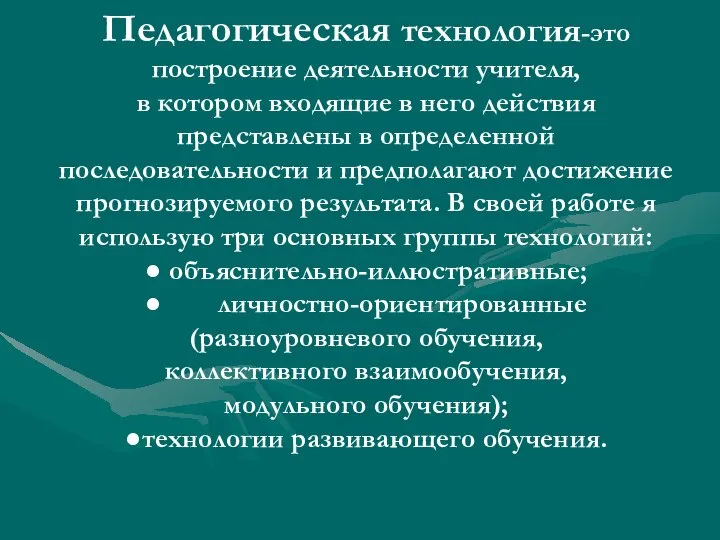 Педагогическая технология-это построение деятельности учителя, в котором входящие в него действия представлены в определенной последовательности и предполагают достижение прогнозируемого результата. В своей работе я использую три основных группы технологий:
● объяснительно-иллюстративные;
● личностно-ориентированные (разноуровневого обучения, коллективного взаимообучения, модульного обучения);
●технологии развивающего обучения.